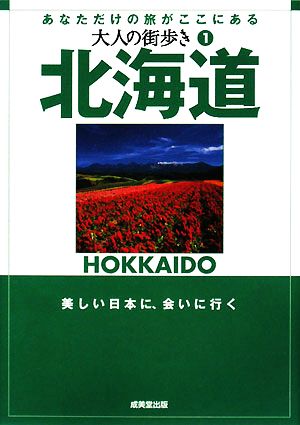 あなただけの旅がここにある

大人の街歩き ①

北海道

HOKKAIDO

美しい日本に、会いに行く

成美堂出版